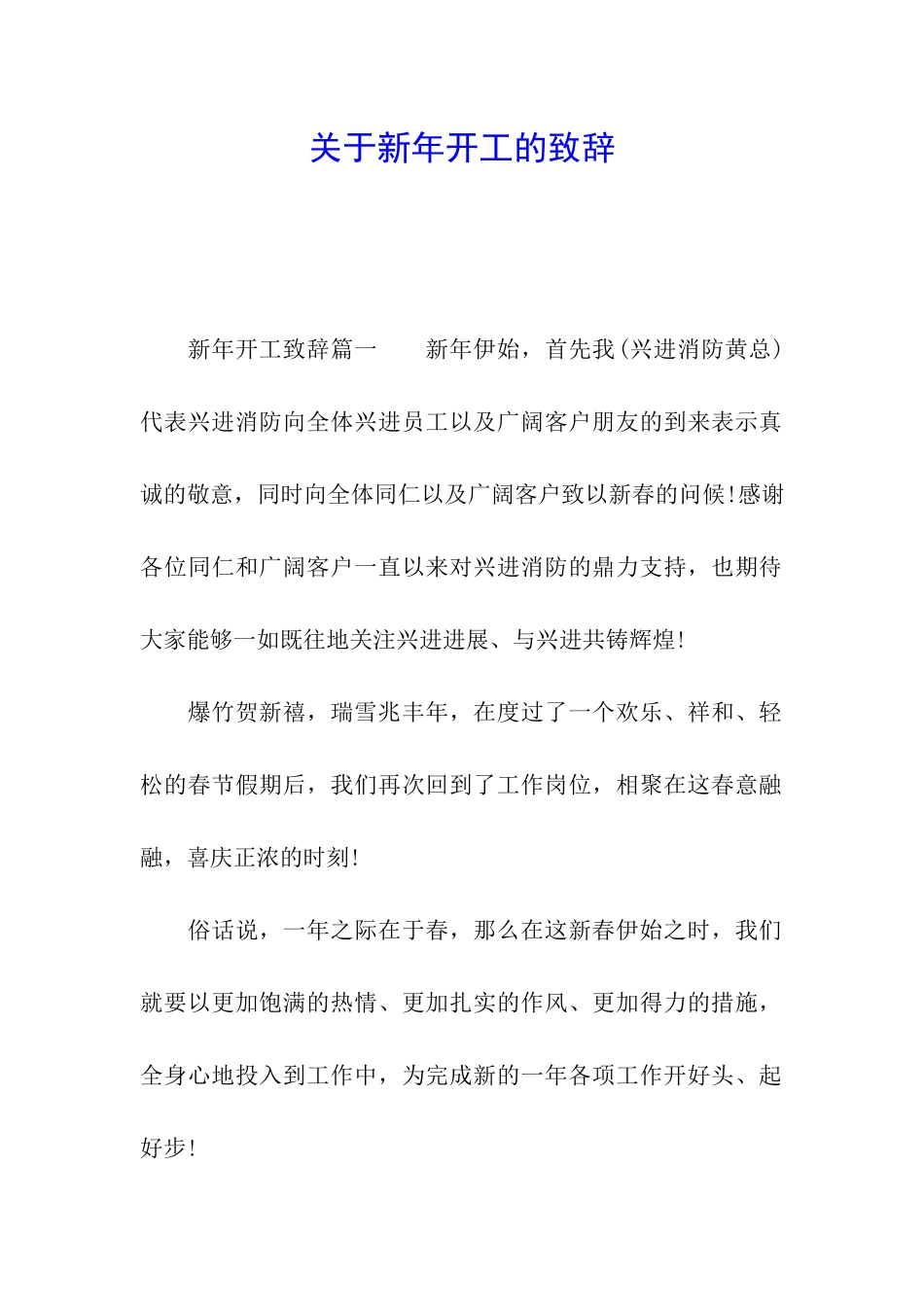 关于新年开工的致辞

新年开工致辞篇一　　新年伊始，首先我(兴进消防黄总)代表兴进消防向全体兴进员工以及广阔客户朋友的到来表示真诚的敬意，同时向全体同仁以及广阔客户致以新春的问候!感谢各位同仁和广阔客户一直以来对兴进消防的鼎力支持，也期待大家能够一如既往地关注兴进进展、与兴进共铸辉煌!

爆竹贺新禧，瑞雪兆丰年，在度过了一个欢乐、祥和、轻松的春节假期后，我们再次回到了工作岗位，相聚在这春意融融，喜庆正浓的时刻!

俗话说，一年之际在于春，那么在这新春伊始之时，我们就要以更加饱满的热情、更加扎实的作风、更加得力的措施，全身心地投入到工作中，为完成新的一年各项工作开好头、起好步!